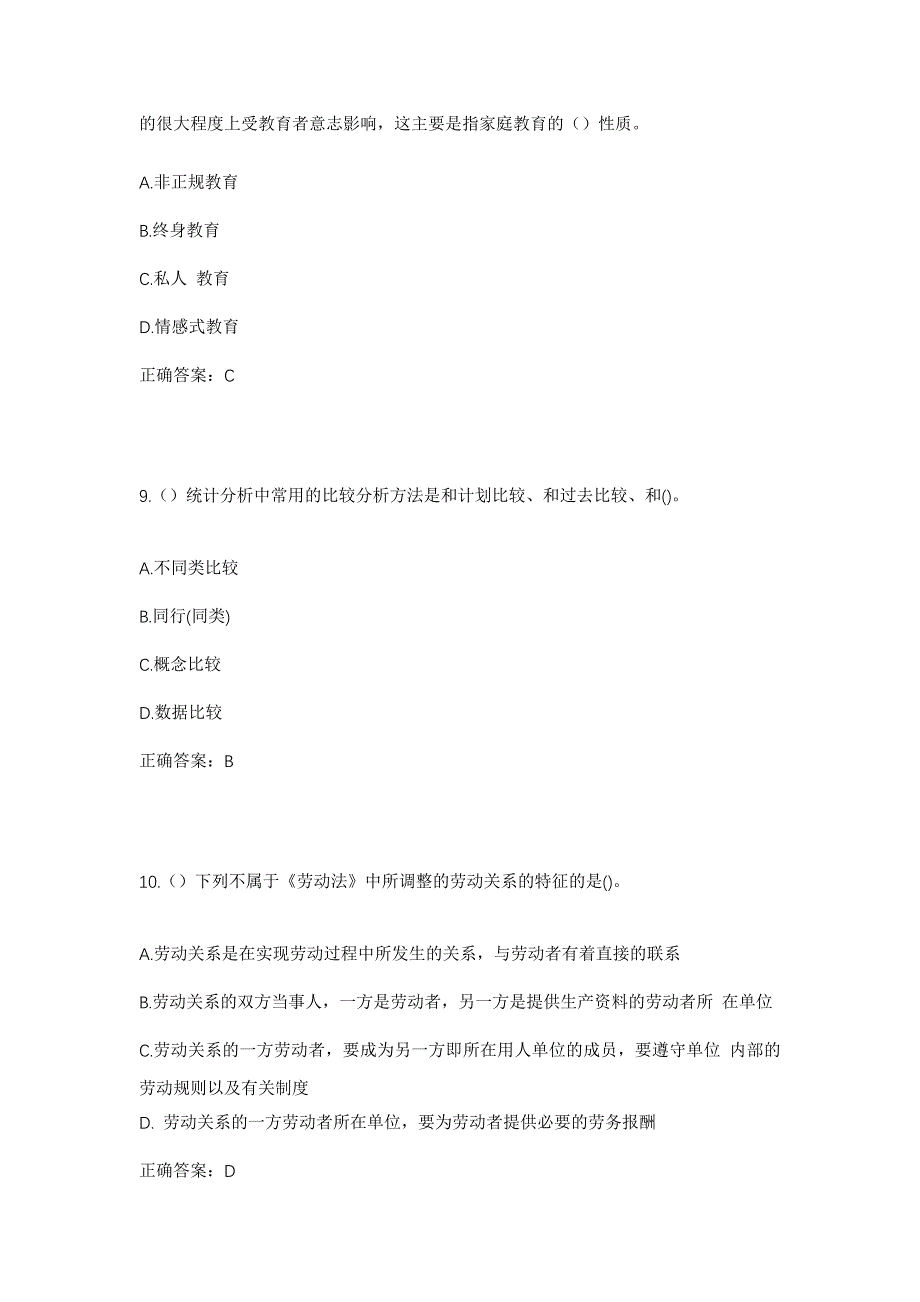 的很大程度上受教育者意志影响，这主要是指家庭教育的（）性质。

A.非正规教育

B.终身教育

C.私人 教育

D.情感式教育

正确答案：C

9.（）统计分析中常用的比较分析方法是和计划比较、和过去比较、和()。

A.不同类比较

B.同行(同类)

C.概念比较

D.数据比较

正确答案：B

10.（）下列不属于《劳动法》中所调整的劳动关系的特征的是()。

A.劳动关系是在实现劳动过程中所发生的关系，与劳动者有着直接的联系

B.劳动关系的双方当事人，一方是劳动者，另一方是提供生产资料的劳动者所 在单位

C.劳动关系的一方劳动者，要成为另一方即所在用人单位的成员，要遵守单位 内部的劳动规则以及有关制度

D. 劳动关系的一方劳动者所在单位，要为劳动者提供必要的劳务报酬

正确答案：D